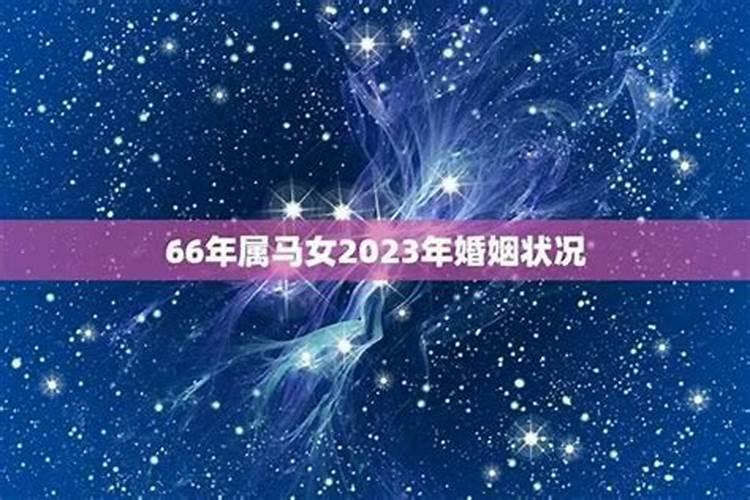 66年属马女2023年婚姻状况